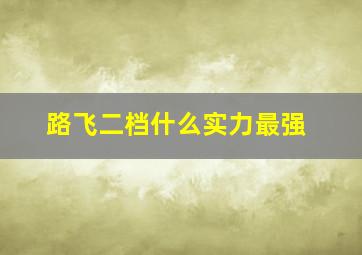 路飞二档什么实力最强